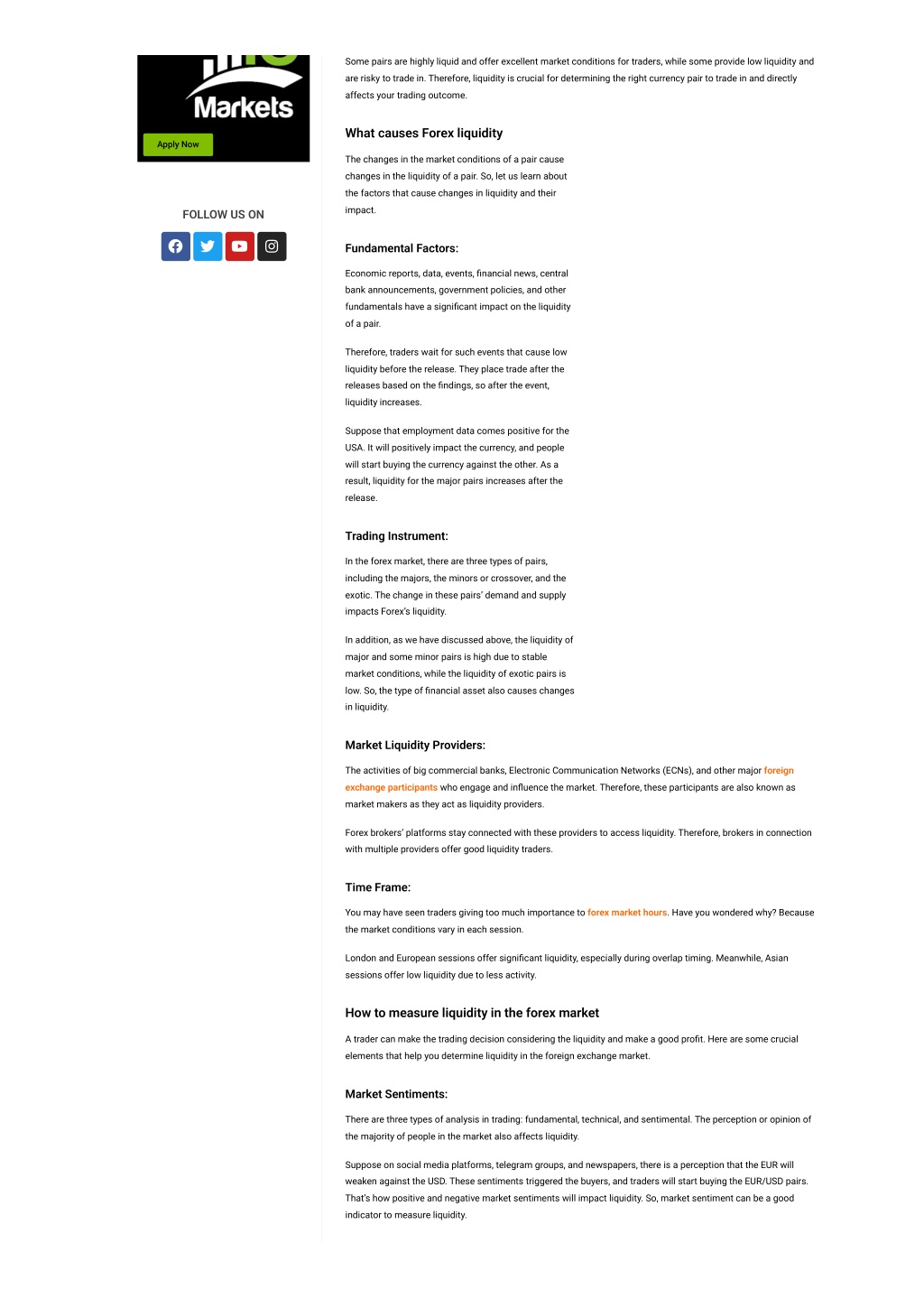 Markets

Apply Now

FOLLOW US ON

Some pairs are highly liquid and offer excellent market conditions for traders, while some provide low liquidity and are risky to trade in. Therefore, liquidity is crucial for determining the right currency pair to trade in and directly affects your trading outcome.

What causes Forex liquidity

The changes in the market conditions of a pair cause changes in the liquidity of a pair. So, let us learn about the factors that cause changes in liquidity and their impact.

Fundamental Factors:

Economic reports, data, events, financial news, central bank announcements, government policies, and other fundamentals have a significant impact on the liquidity of a pair.

Therefore, traders wait for such events that cause low liquidity before the release. They place trade after the releases based on the findings, so after the event, liquidity increases.

Suppose that employment data comes positive for the USA. It will positively impact the currency, and people will start buying the currency against the other. As a result, liquidity for the major pairs increases after the release.

Trading Instrument:

In the forex market, there are three types of pairs, including the majors, the minors or crossover, and the exotic. The change in these pairs' demand and supply impacts Forex's liquidity.

In addition, as we have discussed above, the liquidity of major and some minor pairs is high due to stable market conditions, while the liquidity of exotic pairs is low. So, the type of financial asset also causes changes in liquidity.

Market Liquidity Providers:

The activities of big commercial banks, Electronic Communication Networks (ECNs), and other major foreign exchange participants who engage and influence the market. Therefore, these participants are also known as market makers as they act as liquidity providers.

Forex brokers' platforms stay connected with these providers to access liquidity. Therefore, brokers in connection with multiple providers offer good liquidity traders.

Time Frame:

You may have seen traders giving too much importance to forex market hours. Have you wondered why? Because the market conditions vary in each session.

London and European sessions offer significant liquidity, especially during overlap timing. Meanwhile, Asian sessions offer low liquidity due to less activity.

How to measure liquidity in the forex market

A trader can make the trading decision considering the liquidity and make a good profit. Here are some crucial elements that help you determine liquidity in the foreign exchange market.

Market Sentiments:

There are three types of analysis in trading: fundamental, technical, and sentimental. The perception or opinion of the majority of people in the market also affects liquidity.

Suppose on social media platforms, telegram groups, and newspapers, there is a perception that the EUR will weaken against the USD. These sentiments triggered the buyers, and traders will start buying the EUR/USD pairs. That's how positive and negative market sentiments will impact liquidity. So, market sentiment can be a good indicator to measure liquidity.